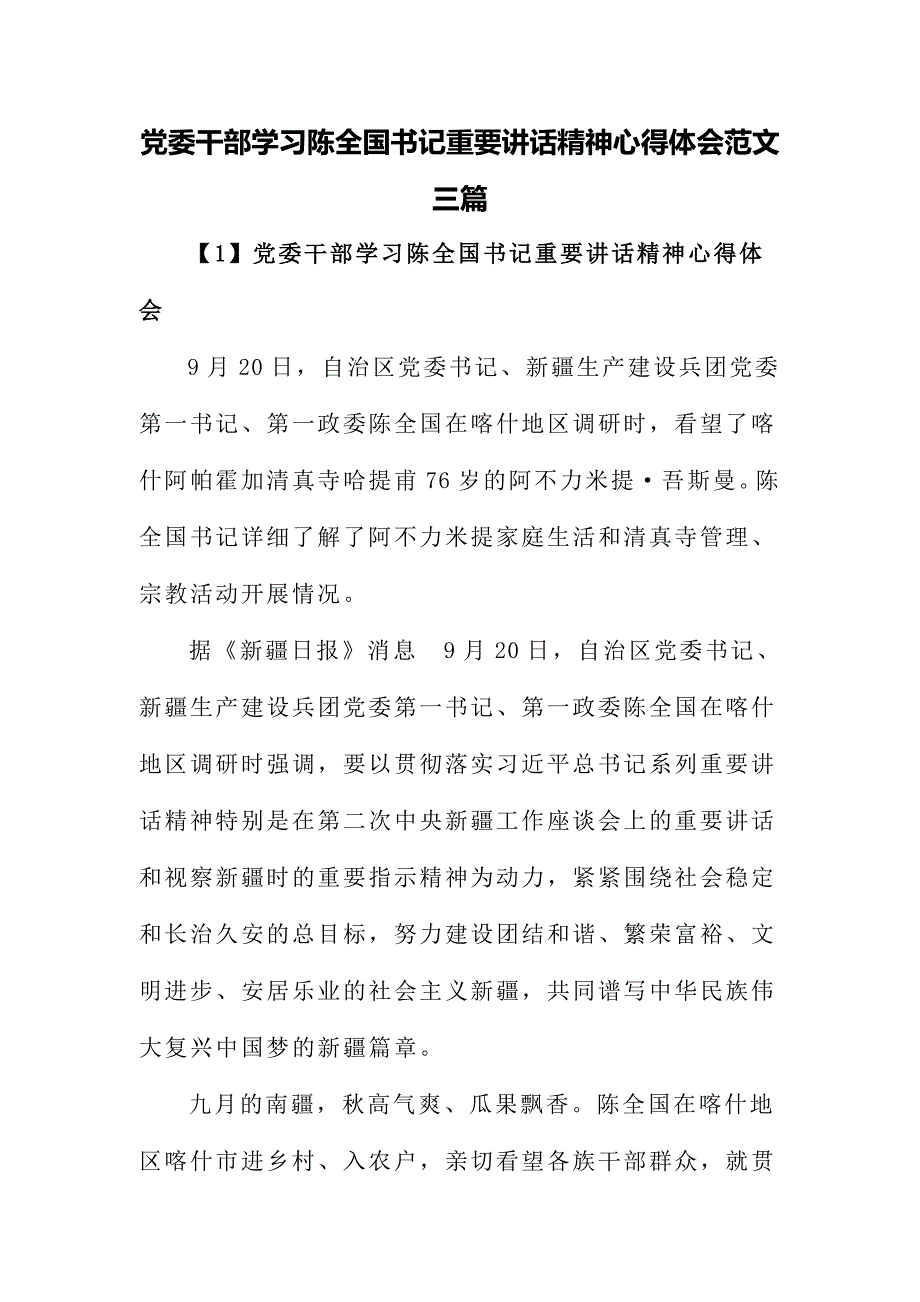 党委干部学习陈全国书记重要讲话精神心得体会范文三篇

【1】党委干部学习陈全国书记重要讲话精神心得体会

9月20日，自治区党委书记、新疆生产建设兵团党委第一书记、第一政委陈全国在喀什地区调研时，看望了喀什阿帕霍加清真寺哈提甫76岁的阿不力米提·吾斯曼。陈全国书记详细了解了阿不力米提家庭生活和清真寺管理、宗教活动开展情况。

据《新疆日报》消息 9月20日，自治区党委书记、新疆生产建设兵团党委第一书记、第一政委陈全国在喀什地区调研时强调，要以贯彻落实习近平总书记系列重要讲话精神特别是在第二次中央新疆工作座谈会上的重要讲话和视察新疆时的重要指示精神为动力，紧紧围绕社会稳定和长治久安的总目标，努力建设团结和谐、繁荣富裕、文明进步、安居乐业的社会主义新疆，共同谱写中华民族伟大复兴中国梦的新疆篇章。

九月的南疆，秋高气爽、瓜果飘香。陈全国在喀什地区喀什市进乡村、入农户，亲切看望各族干部群众，就贯